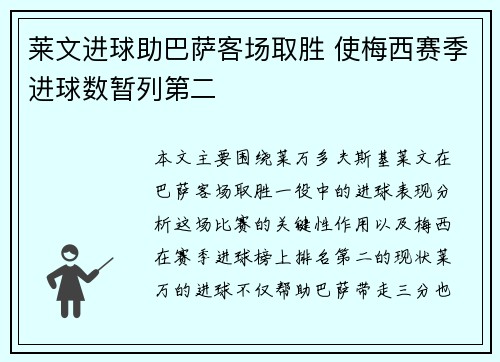 莱文进球助巴萨客场取胜 使梅西赛季进球数暂列第二

本文主要围绕莱万多夫斯基莱文在巴萨客场取胜一役中的进球表现分析这场比赛的关键性作用以及梅西在赛季进球榜上排名第二的现状莱万的进球不仅帮助巴萨带走三分也